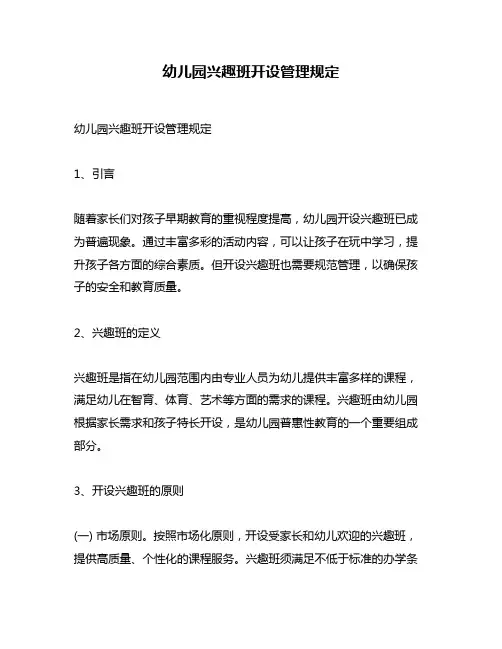 幼儿园兴趣班开设管理规定

幼儿园兴趣班开设管理规定

1、引言

随着家长们对孩子早期教育的重视程度提高，幼儿园开设兴趣班已成为普遍现象。通过丰富多彩的活动内容，可以让孩子在玩中学习，提升孩子各方面的综合素质。但开设兴趣班也需要规范管理，以确保孩子的安全和教育质量。

2、兴趣班的定义

兴趣班是指在幼儿园范围内由专业人员为幼儿提供丰富多样的课程，满足幼儿在智育、体育、艺术等方面的需求的课程。兴趣班由幼儿园根据家长需求和孩子特长开设，是幼儿园普惠性教育的一个重要组成部分。

3、开设兴趣班的原则

(一) 市场原则。按照市场化原则，开设受家长和幼儿欢迎的兴趣班，提供高质量、个性化的课程服务。兴趣班须满足不低于标准的办学条